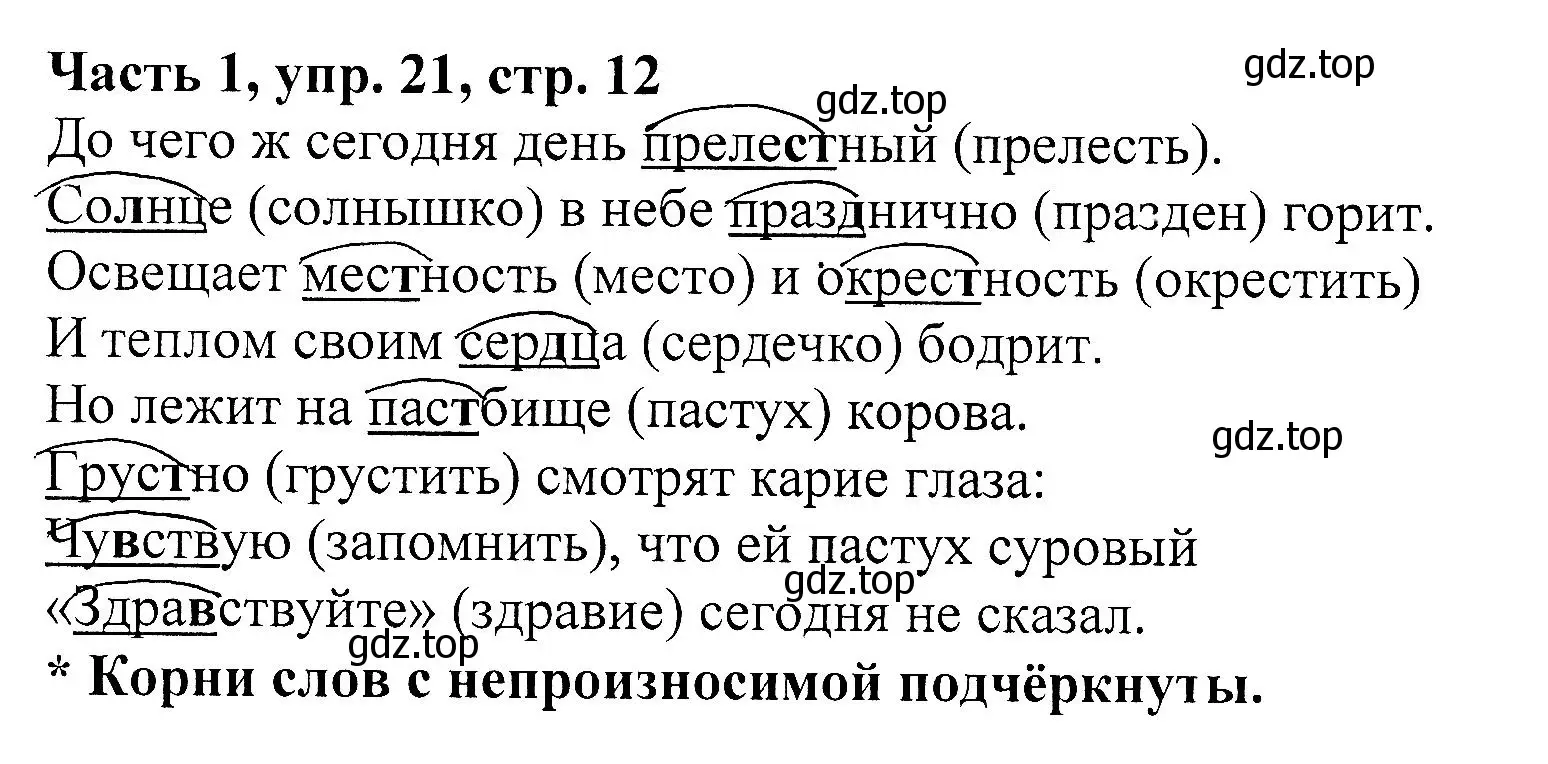 Часть 1, упр. 21, стр. 12

gdz.top

gdz.top

До чего ж сегодня день прелестный (прелесть).
Солнце (солнышко) в небе празднично (празден) горит.
Освещает местность (место) и окрестность (окрестить)
И теплом своим сердца (сердечко) бодрит.
Но лежит на пастбище (пастух) корова.

gdz.top

Грустно (грустить) смотрят карие глаза:
Чувствую (запомнить), что ей пастух суровый

gdz.top

«Здравствуйте» (здравие) сегодня не сказал.

gdz.top

* Корни слов с непроизносимой подчёркнуты.